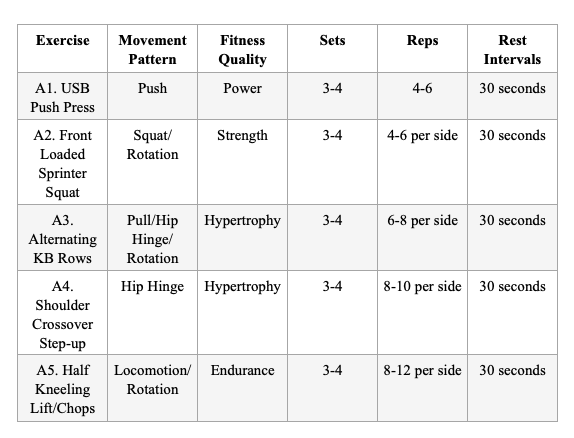 | Exercise | Movement Pattern | Fitness Quality | Sets | Reps | Rest Intervals |
|---|---|---|---|---|---|
| A1. USB Push Press | Push | Power | 3-4 | 4-6 | 30 seconds |
| A2. Front Loaded Sprinter Squat | Squat/ Rotation | Strength | 3-4 | 4-6 per side | 30 seconds |
| A3. Alternating KB Rows | Pull/Hip Hinge/ Rotation | Hypertrophy | 3-4 | 6-8 per side | 30 seconds |
| A4. Shoulder Crossover Step-up | Hip Hinge | Hypertrophy | 3-4 | 8-10 per side | 30 seconds |
| A5. Half Kneeling Lift/Chops | Locomotion/ Rotation | Endurance | 3-4 | 8-12 per side | 30 seconds |